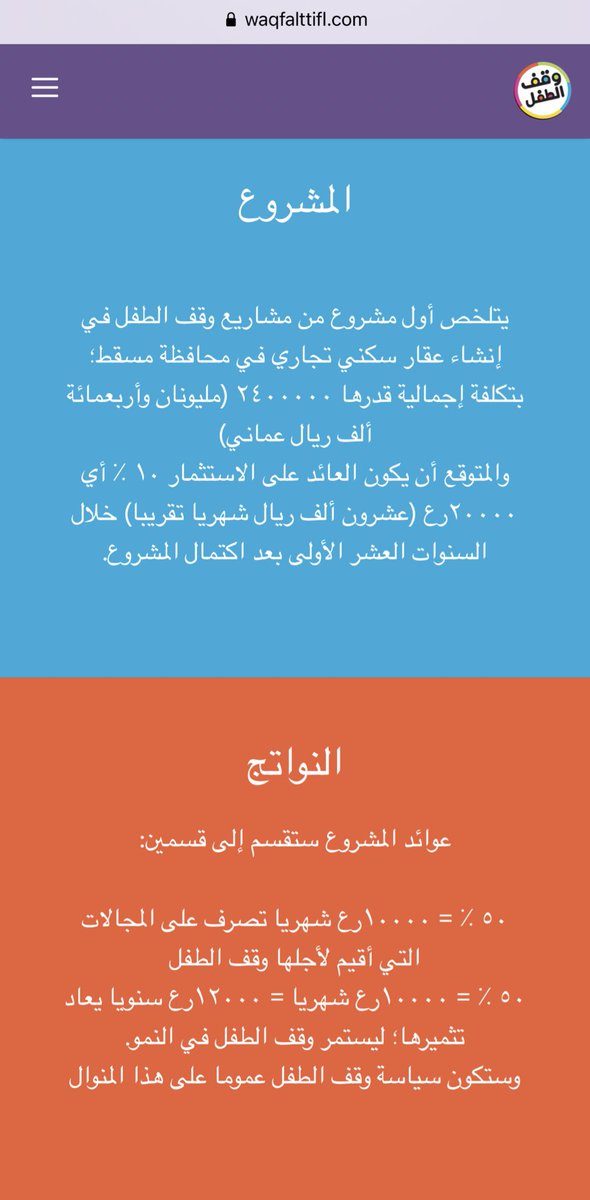 waqfalttifl.com

وقف الطفل

المشروع

يتلخص أول مشروع من مشاريع وقف الطفل في إنشاء عقار سكني تجاري في محافظة مسقط؛ بتكلفة إجمالية قدرها ٢٤٠٠٠٠٠ (مليونان وأربعمائة ألف ريال عماني)
والمتوقع أن يكون العائد على الاستثمار ١٠ ٪ أي ٢٠٠٠٠رع (عشرون ألف ريال شهريا تقريبا) خلال السنوات العشر الأولى بعد اكتمال المشروع.

النواتج

عوائد المشروع ستقسم إلى قسمين:

٥٠ ٪ = ١٠٠٠٠رع شهريا تصرف على المجالات التي أقيم لأجلها وقف الطفل
٥٠ ٪ = ١٠٠٠٠رع شهريا = ١٢٠٠٠٠رع سنويا يعاد تثميرها؛ ليستمر وقف الطفل في النمو.
وستكون سياسة وقف الطفل عموما على هذا المنوال